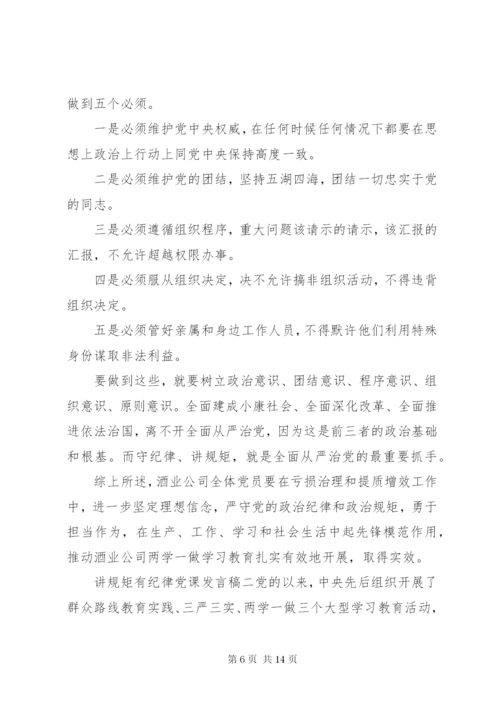 做到五个必须。

一是必须维护党中央权威，在任何时候任何情况下都要在思想上政治上行动上同党中央保持高度一致。

二是必须维护党的团结，坚持五湖四海，团结一切忠实于党的同志。

三是必须遵循组织程序，重大问题该请示的请示，该汇报的汇报，不允许超越权限办事。

四是必须服从组织决定，决不允许搞非组织活动，不得违背组织决定。

五是必须管好亲属和身边工作人员，不得默许他们利用特殊身份谋取非法利益。

要做到这些，就要树立政治意识、团结意识、程序意识、组织意识、原则意识。全面建成小康社会、全面深化改革、全面推进依法治国，离不开全面从严治党，因为这是前三者的政治基础和根基。而守纪律、讲规矩，就是全面从严治党的最重要抓手。

综上所述，酒业公司全体党员要在亏损治理和提质增效工作中，进一步坚定理想信念，严守党的政治纪律和政治规矩，勇于担当作为，在生产、工作、学习和社会生活中起先锋模范作用，推动酒业公司两学一做学习教育扎实有效地开展，取得实效。

讲规矩有纪律党课发言稿二党的以来，中央先后组织开展了群众路线教育实践、三严三实、两学一做三个大型学习教育活动，

第 6 页 共 14 页